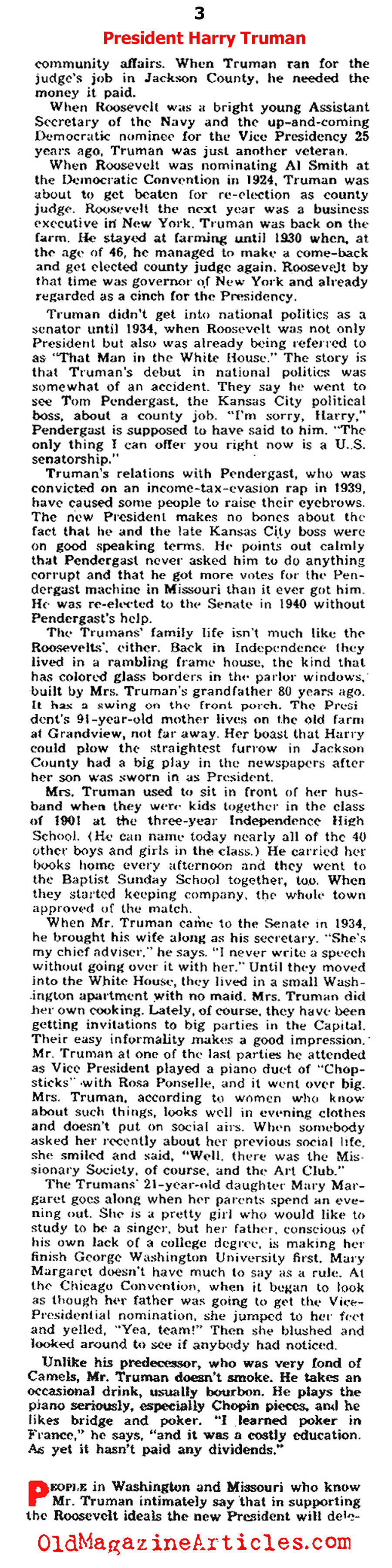 3

President Harry Truman

community affairs. When Truman ran for the judge's job in Jackson County, he needed the money it paid.

When Roosevelt was a bright young Assistant Secretary of the Navy and the up-and-coming Democratic nominee for the Vice Presidency 25 years ago, Truman was just another veteran.

When Roosevelt was nominating Al Smith at the Democratic Convention in 1924, Truman was about to get beaten for re-election as county judge. Roosevelt the next year was a business executive in New York. Truman was back on the farm. He stayed at farming until 1930 when, at the age of 46, he managed to make a come-back and get elected county judge again. Roosevelt by that time was governor of New York and already regarded as a cinch for the Presidency.

Truman didn't get into national politics as a senator until 1934, when Roosevelt was not only President but also was already being referred to as "That Man in the White House." The story is that Truman's debut in national politics was somewhat of an accident. They say he went to see Tom Pendergast, the Kansas City political boss, about a county job. "I'm sorry, Harry," Pendergast is supposed to have said to him. "The only thing I can offer you right now is a U.S. senatorship."

Truman's relations with Pendergast, who was convicted on an income-tax-evasion rap in 1939, have caused some people to raise their eyebrows. The new President makes no bones about the fact that he and the late Kansas City boss were on good speaking terms. He points out calmly that Pendergast never asked him to do anything corrupt and that he got more votes for the Pendergast machine in Missouri than it ever got him. He was re-elected to the Senate in 1940 without Pendergast's help.

The Trumans' family life isn't much like the Roosevelts', either. Back in Independence they lived in a rambling frame house, the kind that has colored glass borders in the parlor windows, built by Mrs. Truman's grandfather 80 years ago. It has a swing on the front porch. The President's 91-year-old mother lives on the old farm at Grandview, not far away. Her boast that Harry could plow the straightest furrow in Jackson County had a big play in the newspapers after her son was sworn in as President.

Mrs. Truman used to sit in front of her husband when they were kids together in the class of 1901 at the three-year Independence High School. (He can name today nearly all of the 40 other boys and girls in the class.) He carried her books home every afternoon and they went to the Baptist Sunday School together, too. When they started keeping company, the whole town approved of the match.

When Mr. Truman came to the Senate in 1934, he brought his wife along as his secretary. "She's my chief adviser," he says. "I never write a speech without going over it with her." Until they moved into the White House, they lived in a small Washington apartment with no maid. Mrs. Truman did her own cooking. Lately, of course, they have been getting invitations to big parties in the Capital. Their easy informality makes a good impression. Mr. Truman at one of the last parties he attended as Vice President played a piano duet of "Chopsticks" with Rosa Ponselle, and it went over big. Mrs. Truman, according to women who know about such things, looks well in evening clothes and doesn't put on social airs. When somebody asked her recently about her previous social life, she smiled and said, "Well, there was the Missionary Society, of course, and the Art Club."

The Trumans' 21-year-old daughter Mary Margaret goes along when her parents spend an evening out. She is a pretty girl who would like to study to be a singer, but her father, conscious of his own lack of a college degree, is making her finish George Washington University first. Mary Margaret doesn't have much to say as a rule. At the Chicago Convention, when it began to look as though her father was going to get the Vice-Presidential nomination, she jumped to her feet and yelled, "Yea, team!" Then she blushed and looked around to see if anybody had noticed.

Unlike his predecessor, who was very fond of Camels, Mr. Truman doesn't smoke. He takes an occasional drink, usually bourbon. He plays the piano seriously, especially Chopin pieces, and he likes bridge and poker. "I learned poker in France," he says, "and it was a costly education. As yet it hasn't paid any dividends."

PEOPLE in Washington and Missouri who know Mr. Truman intimately say that in supporting the Roosevelt ideals the new President will dele-

OldMagazineArticles.com